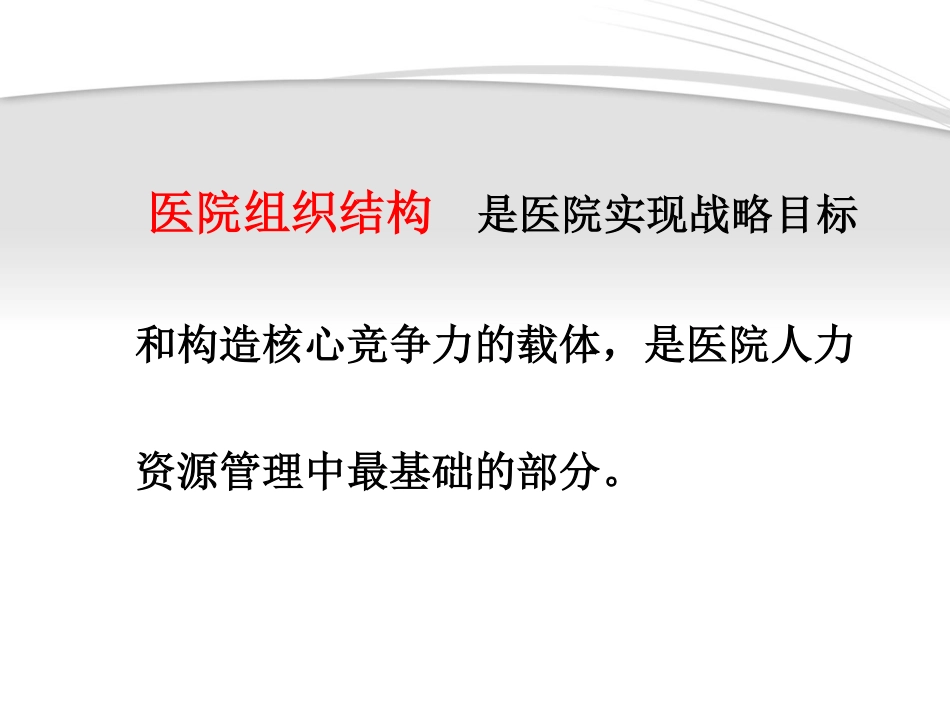 医院组织结构　是医院实现战略目标和构造核心竞争力的载体，是医院人力资源管理中最基础的部分。